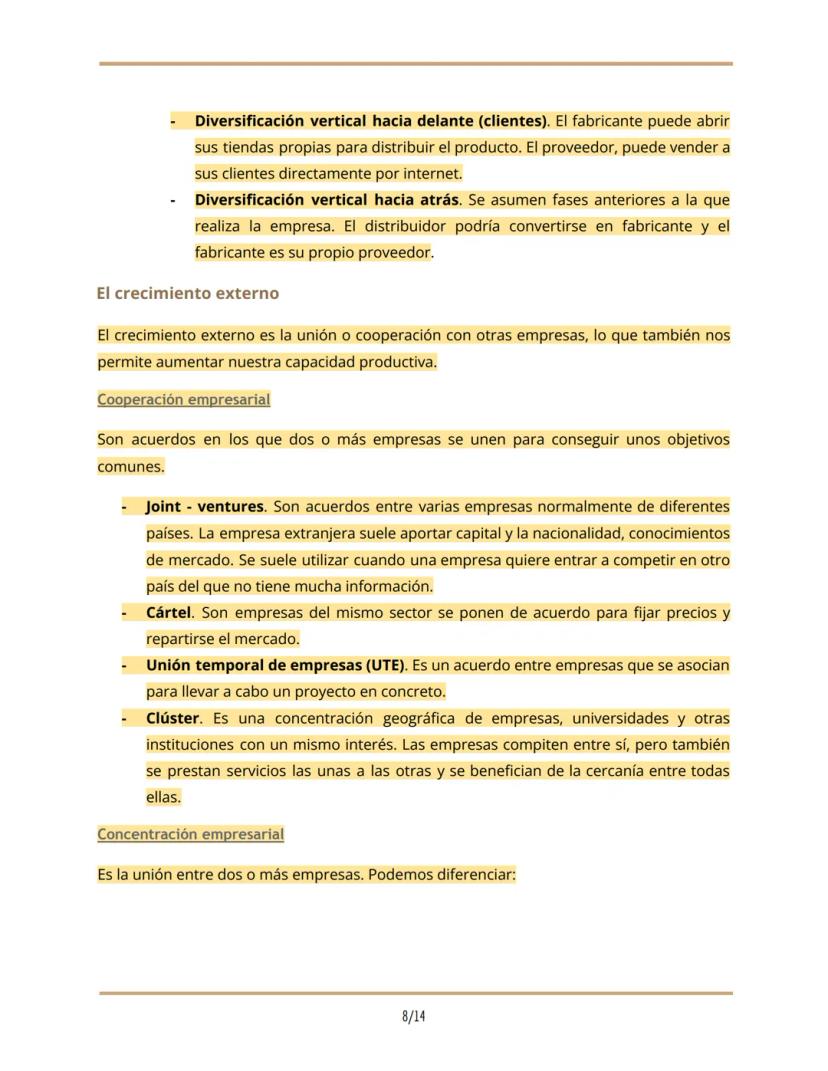 - **Diversificación vertical hacia delante (clientes)**. El fabricante puede abrir sus tiendas propias para distribuir el producto. El proveedor, puede vender a sus clientes directamente por internet.
- **Diversificación vertical hacia atrás**. Se asumen fases anteriores a la que realiza la empresa. El distribuidor podría convertirse en fabricante y el fabricante es su propio proveedor.

El crecimiento externo

El crecimiento externo es la unión o cooperación con otras empresas, lo que también nos permite aumentar nuestra capacidad productiva.

Cooperación empresarial

Son acuerdos en los que dos o más empresas se unen para conseguir unos objetivos comunes.

- **Joint - ventures**. Son acuerdos entre varias empresas normalmente de diferentes países. La empresa extranjera suele aportar capital y la nacionalidad, conocimientos de mercado. Se suele utilizar cuando una empresa quiere entrar a competir en otro país del que no tiene mucha información.
- **Cártel**. Son empresas del mismo sector se ponen de acuerdo para fijar precios y repartirse el mercado.
- **Unión temporal de empresas (UTE)**. Es un acuerdo entre empresas que se asocian para llevar a cabo un proyecto en concreto.
- **Clúster**. Es una concentración geográfica de empresas, universidades y otras instituciones con un mismo interés. Las empresas compiten entre sí, pero también se prestan servicios las unas a las otras y se benefician de la cercanía entre todas ellas.

Concentración empresarial

Es la unión entre dos o más empresas. Podemos diferenciar:

8/14